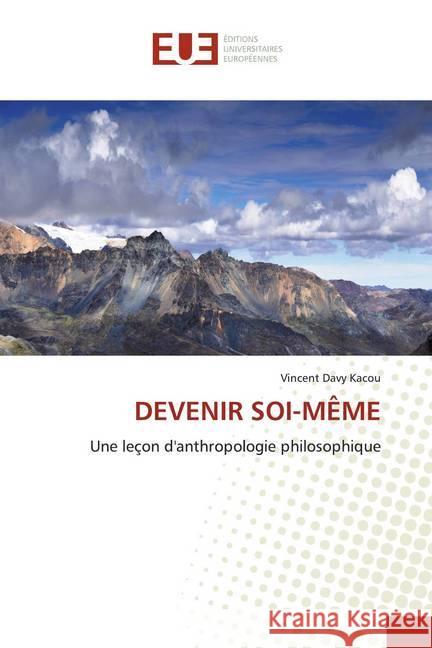 EUE
ÉDITIONS
UNIVERSITAIRES
EUROPÉENNES

Vincent Davy Kacou

DEVENIR SOI-MÊME

Une leçon d'anthropologie philosophique